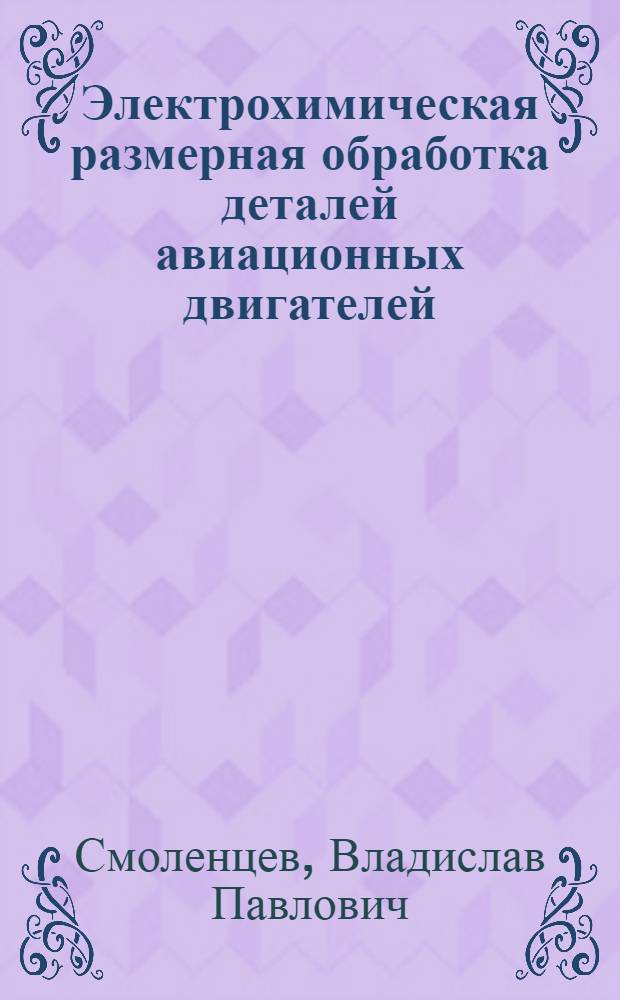 Электрохимическая размерная обработка деталей авиационных двигателей

Смоленцев, Владислав Павлович